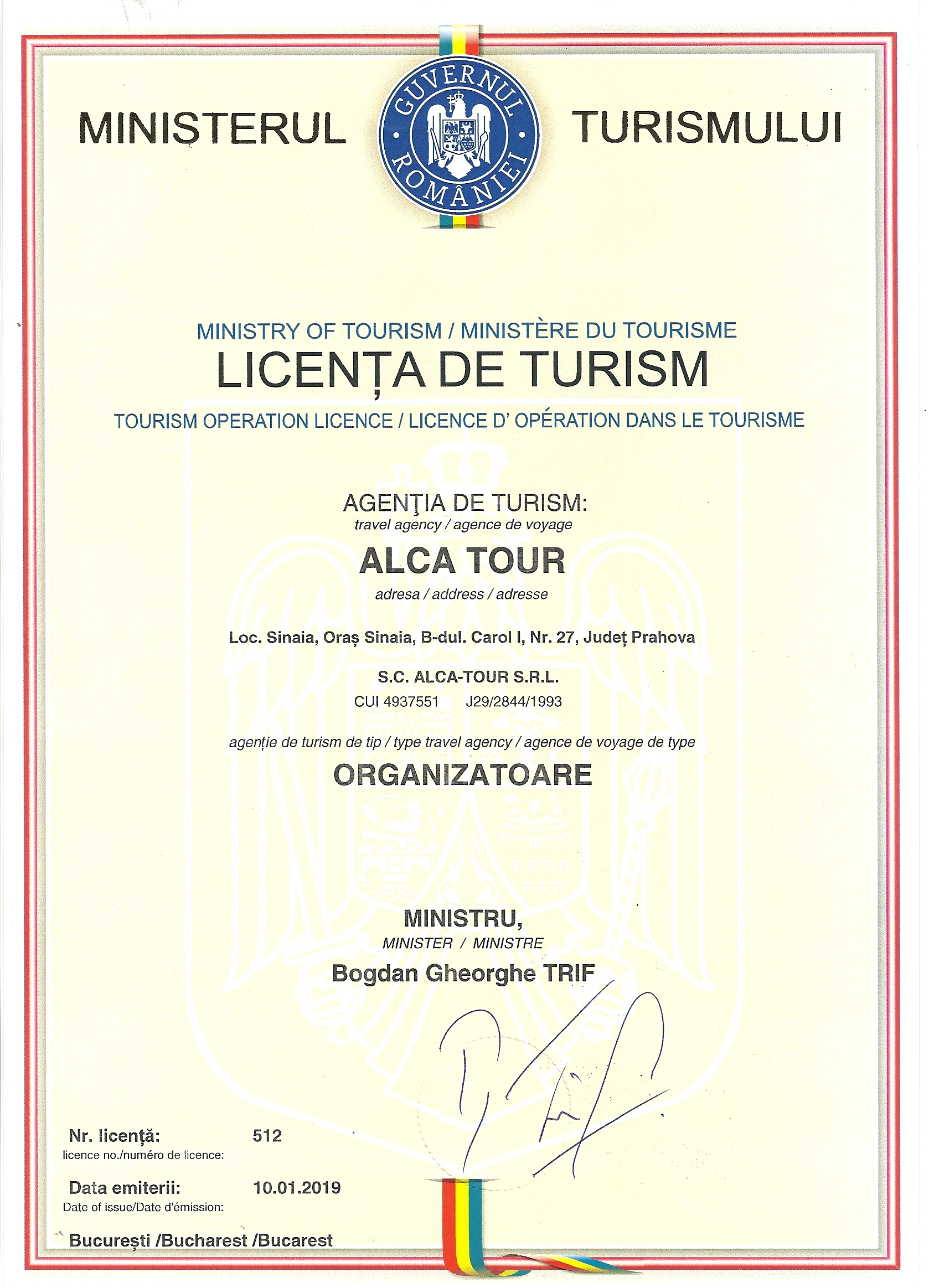 MINISTERUL

GUVERNUL ROMÂNIEI

TURISMULUI

MINISTRY OF TOURISM / MINISTÈRE DU TOURISME

LICENȚA DE TURISM

TOURISM OPERATION LICENCE / LICENCE D' OPÉRATION DANS LE TOURISME

AGENŢIA DE TURISM:
travel agency / agence de voyage

ALCA TOUR

adresa / address / adresse

Loc. Sinaia, Oraș Sinaia, B-dul. Carol I, Nr. 27, Județ Prahova

S.C. ALCA-TOUR S.R.L.

CUI 4937551 J29/2844/1993

agenție de turism de tip / type travel agency / agence de voyage de type

ORGANIZATOARE

MINISTRU,
MINISTER / MINISTRE
Bogdan Gheorghe TRIF

Nr. licență: 512
licence no./numéro de licence:

Data emiterii: 10.01.2019
Date of issue/Date d'émission:

București /Bucharest /Bucarest